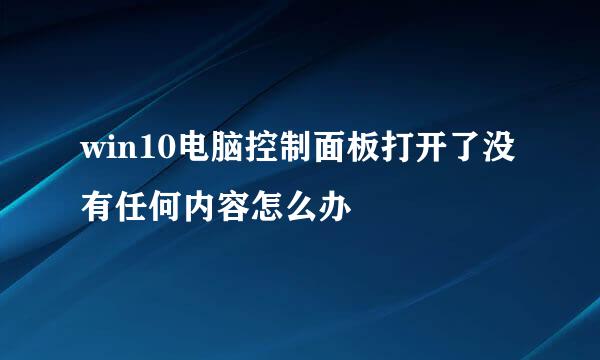 win10电脑控制面板打开了没有任何内容怎么办